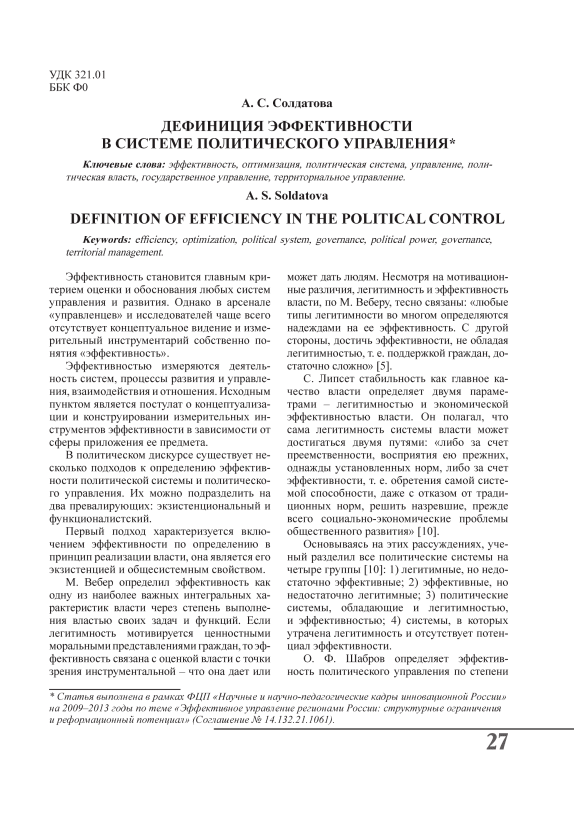 УДК 321.01
ББК Ф0

А. С. Солдатова

ДЕФИНИЦИЯ ЭФФЕКТИВНОСТИ В СИСТЕМЕ ПОЛИТИЧЕСКОГО УПРАВЛЕНИЯ*

Ключевые слова: эффективность, оптимизация, политическая система, управление, политическая власть, государственное управление, территориальное управление.

A. S. Soldatova

DEFINITION OF EFFICIENCY IN THE POLITICAL CONTROL

Keywords: efficiency, optimization, political system, governance, political power, governance, territorial management.

Эффективность становится главным критерием оценки и обоснования любых систем управления и развития. Однако в арсенале «управленцев» и исследователей чаще всего отсутствует концептуальное видение и измерительный инструментарий собственно понятия «эффективность».

Эффективностью измеряются деятельность систем, процессы развития и управления, взаимодействия и отношения. Исходным пунктом является постулат о концептуализации и конструировании измерительных инструментов эффективности в зависимости от сферы приложения ее предмета.

В политическом дискурсе существует несколько подходов к определению эффективности политической системы и политического управления. Их можно подразделить на два превалирующих: экзистенциональный и функционалистский.

Первый подход характеризуется включением эффективности по определению в принцип реализации власти, она является его экзистенцией и общесистемным свойством.

М. Вебер определил эффективность как одну из наиболее важных интегральных характеристик власти через степень выполнения властью своих задач и функций. Если легитимность мотивируется ценностными моральными представлениями граждан, то эффективность связана с оценкой власти с точки зрения инструментальной – что она дает или может дать людям. Несмотря на мотивационные различия, легитимность и эффективность власти, по М. Веберу, тесно связаны: «любые типы легитимности во многом определяются надеждами на ее эффективность. С другой стороны, достичь эффективности, не обладая легитимностью, т. е. поддержкой граждан, достаточно сложно» [5].

С. Липсет стабильность как главное качество власти определяет двумя параметрами – легитимностью и экономической эффективностью власти. Он полагал, что сама легитимность системы власти может достигаться двумя путями: «либо за счет преемственности, восприятия ею прежних, однажды установленных норм, либо за счет эффективности, т. е. обретения самой системой способности, даже с отказом от традиционных норм, решить назревшие, прежде всего социально-экономические проблемы общественного развития» [10].

Основываясь на этих рассуждениях, ученый разделил все политические системы на четыре группы [10]: 1) легитимные, но недостаточно эффективные; 2) эффективные, но недостаточно легитимные; 3) политические системы, обладающие и легитимностью, и эффективностью; 4) системы, в которых утрачена легитимность и отсутствует потенциал эффективности.

О. Ф. Шабров определяет эффективность политического управления по степени

* Статья выполнена в рамках ФЦП «Научные и научно-педагогические кадры инновационной России» на 2009–2013 годы по теме «Эффективное управление регионами России: структурные ограничения и реформационный потенциал» (Соглашение № 14.132.21.1061).

27